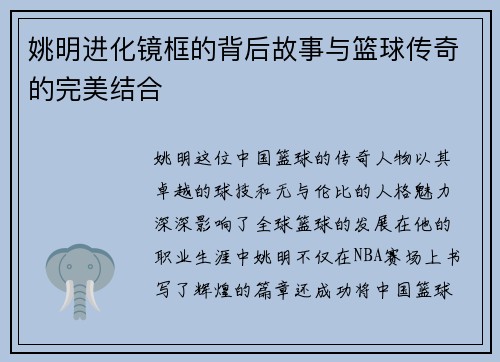 姚明进化镜框的背后故事与篮球传奇的完美结合

姚明这位中国篮球的传奇人物以其卓越的球技和无与伦比的人格魅力深深影响了全球篮球的发展在他的职业生涯中姚明不仅在NBA赛场上书写了辉煌的篇章还成功将中国篮球